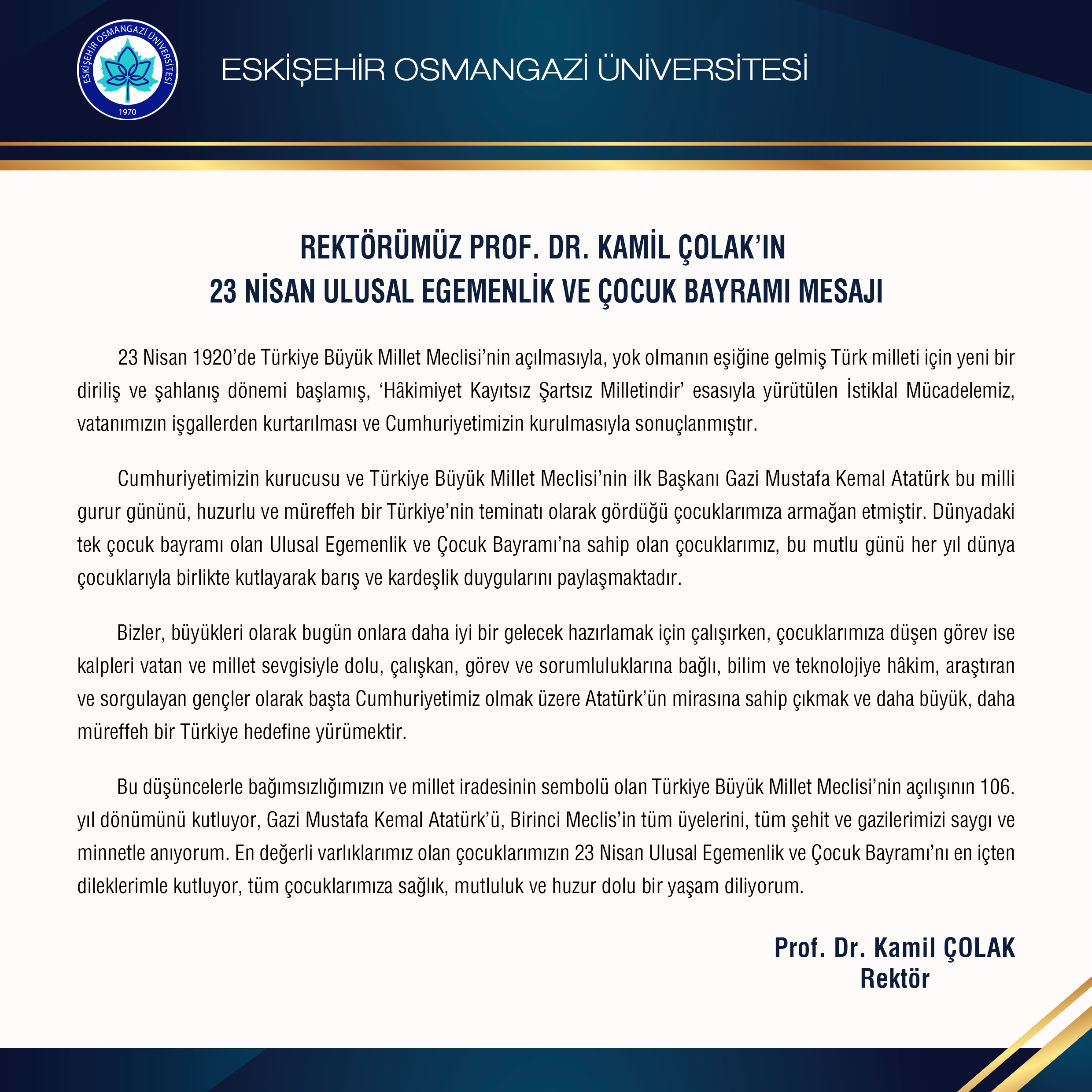 ESKİŞEHİR OSMANGAZİ ÜNİVERSİTESİ
1970

ESKİŞEHİR OSMANGAZİ ÜNİVERSİTESİ

REKTÖRÜMÜZ PROF. DR. KAMİL ÇOLAK'IN
23 NİSAN ULUSAL EGEMENLİK VE ÇOCUK BAYRAMI MESAJI

23 Nisan 1920'de Türkiye Büyük Millet Meclisi'nin açılmasıyla, yok olmanın eşiğine gelmiş Türk milleti için yeni bir diriliş ve şahlanış dönemi başlamış, 'Hâkimiyet Kayıtsız Şartsız Milletindir' esasıyla yürütülen İstiklal Mücadelemiz, vatanımızın işgallerden kurtarılması ve Cumhuriyetimizin kurulmasıyla sonuçlanmıştır.

Cumhuriyetimizin kurucusu ve Türkiye Büyük Millet Meclisi'nin ilk Başkanı Gazi Mustafa Kemal Atatürk bu milli gurur gününü, huzurlu ve müreffeh bir Türkiye'nin teminatı olarak gördüğü çocuklarımıza armağan etmiştir. Dünyadaki tek çocuk bayramı olan Ulusal Egemenlik ve Çocuk Bayramı'na sahip olan çocuklarımız, bu mutlu günü her yıl dünya çocuklarıyla birlikte kutlayarak barış ve kardeşlik duygularını paylaşmaktadır.

Bizler, büyükleri olarak bugün onlara daha iyi bir gelecek hazırlamak için çalışırken, çocuklarımıza düşen görev ise kalpleri vatan ve millet sevgisiyle dolu, çalışkan, görev ve sorumluluklarına bağlı, bilim ve teknolojiye hâkim, araştıran ve sorgulayan gençler olarak başta Cumhuriyetimiz olmak üzere Atatürk'ün mirasına sahip çıkmak ve daha büyük, daha müreffeh bir Türkiye hedefine yürümektir.

Bu düşüncelerle bağımsızlığımızın ve millet iradesinin sembolü olan Türkiye Büyük Millet Meclisi'nin açılışının 106. yıl dönümünü kutluyor, Gazi Mustafa Kemal Atatürk'ü, Birinci Meclis'in tüm üyelerini, tüm şehit ve gazilerimizi saygı ve minnetle anıyorum. En değerli varlıklarımız olan çocuklarımızın 23 Nisan Ulusal Egemenlik ve Çocuk Bayramı'nı en içten dileklerimle kutluyor, tüm çocuklarımıza sağlık, mutluluk ve huzur dolu bir yaşam diliyorum.

Prof. Dr. Kamil ÇOLAK
Rektör